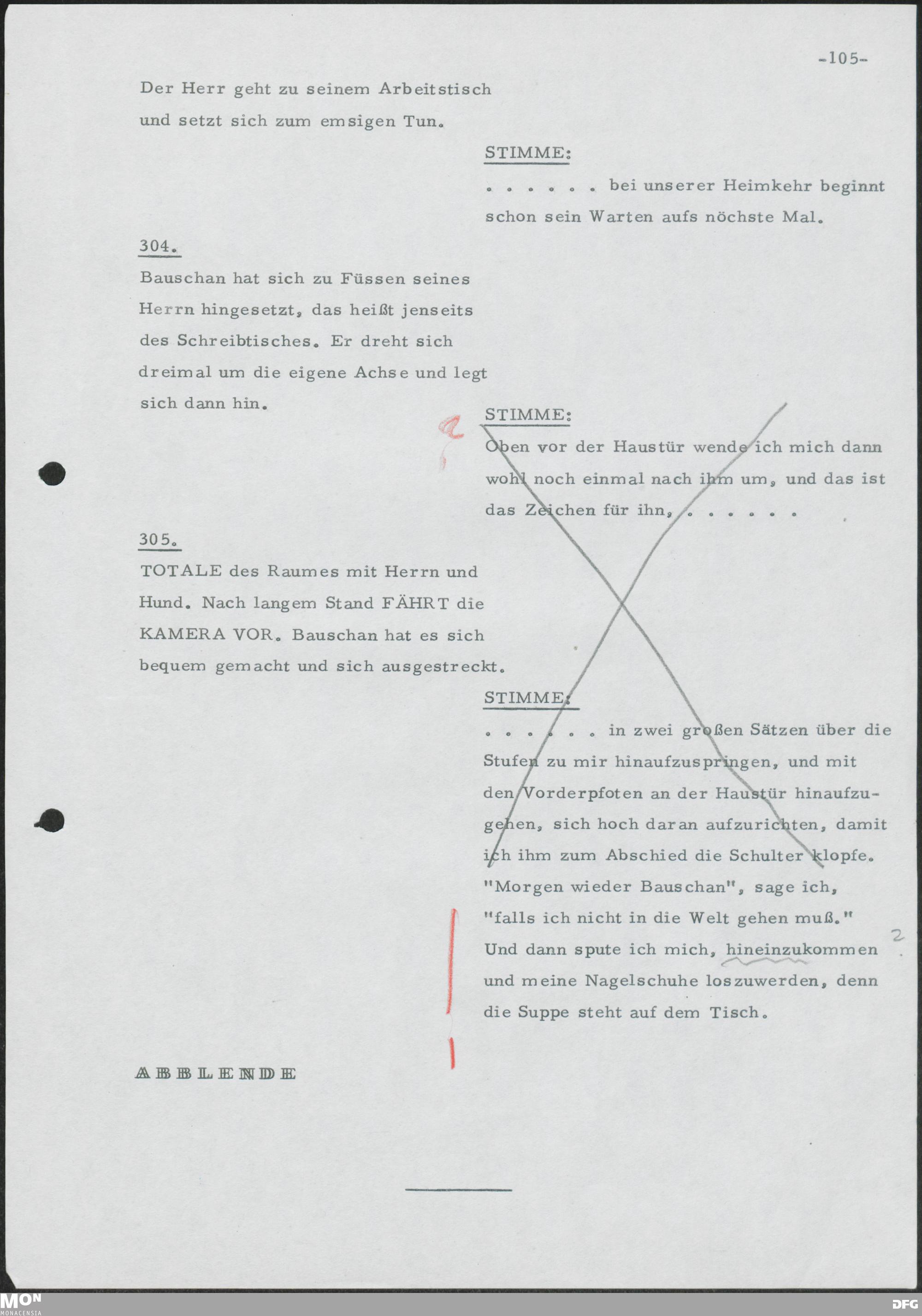 -105-

Der Herr geht zu seinem Arbeitstisch und setzt sich zum emsigen Tun.

STIMME:

. . . . . . bei unserer Heimkehr beginnt schon sein Warten aufs nöchste Mal.

304.

Bauschan hat sich zu Füssen seines Herrn hingesetzt, das heißt jenseits des Schreibtisches. Er dreht sich dreimal um die eigene Achse und legt sich dann hin.

STIMME:

Oben vor der Haustür wende ich mich dann wohl noch einmal nach ihm um, und das ist das Zeichen für ihn, . . . . . .

305.

TOTALE des Raumes mit Herrn und Hund. Nach langem Stand FÄHRT die KAMERA VOR. Bauschan hat es sich bequem gemacht und sich ausgestreckt.

STIMME:

. . . . . . in zwei großen Sätzen über die Stufen zu mir hinaufzuspringen, und mit den Vorderpfoten an der Haustür hinaufzugehen, sich hoch daran aufzurichten, damit ich ihm zum Abschied die Schulter klopfe. "Morgen wieder Bauschan", sage ich, "falls ich nicht in die Welt gehen muß." Und dann spute ich mich, hineinzukommen und meine Nagelschuhe loszuwerden, denn die Suppe steht auf dem Tisch.

2

ABBLENDE

MON
MONACENSIA

DFG